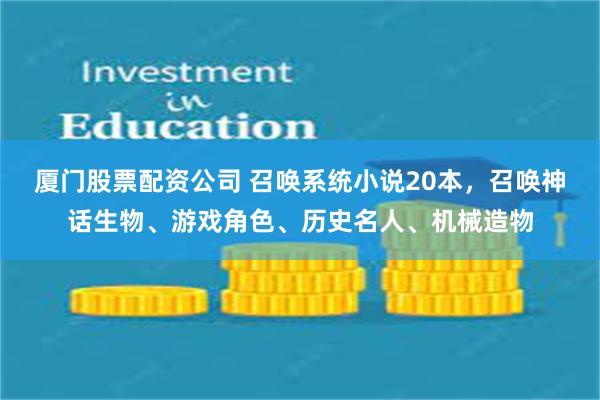 Investment
in
Education

厦门股票配资公司 召唤系统小说20本，召唤神话生物、游戏角色、历史名人、机械造物